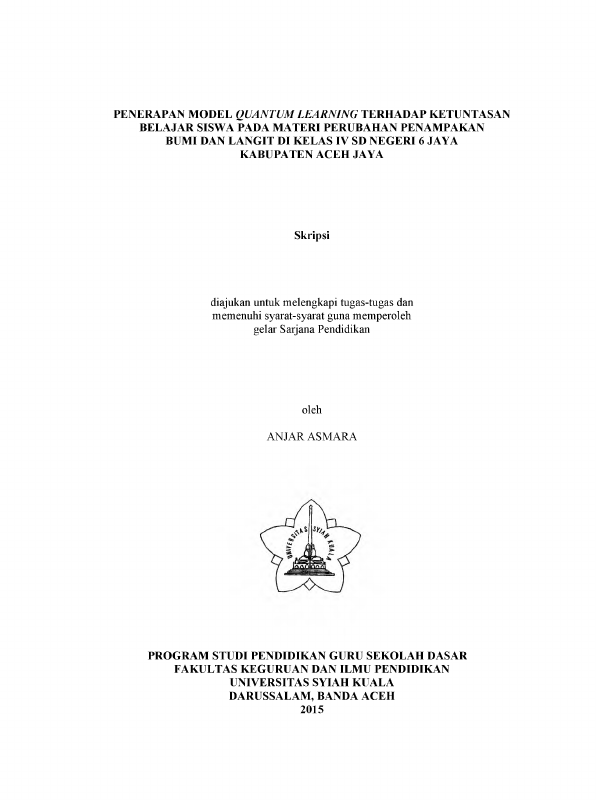 PENERAPAN MODEL QUANTUM LEARNING TERHADAP KETUNTASAN BELAJAR SISWA PADA MATERI PERUBAHAN PENAMPAKAN BUMI DAN LANGIT DI KELAS IV SD NEGERI 6 JAYA KABUPATEN ACEH JAYA

Skripsi

diajukan untuk melengkapi tugas-tugas dan memenuhi syarat-syarat guna memperoleh gelar Sarjana Pendidikan

oleh

ANJAR ASMARA

UNIVERSITAS SYIAH KUALA

PROGRAM STUDI PENDIDIKAN GURU SEKOLAH DASAR
FAKULTAS KEGURUAN DAN ILMU PENDIDIKAN
UNIVERSITAS SYIAH KUALA
DARUSSALAM, BANDA ACEH
2015